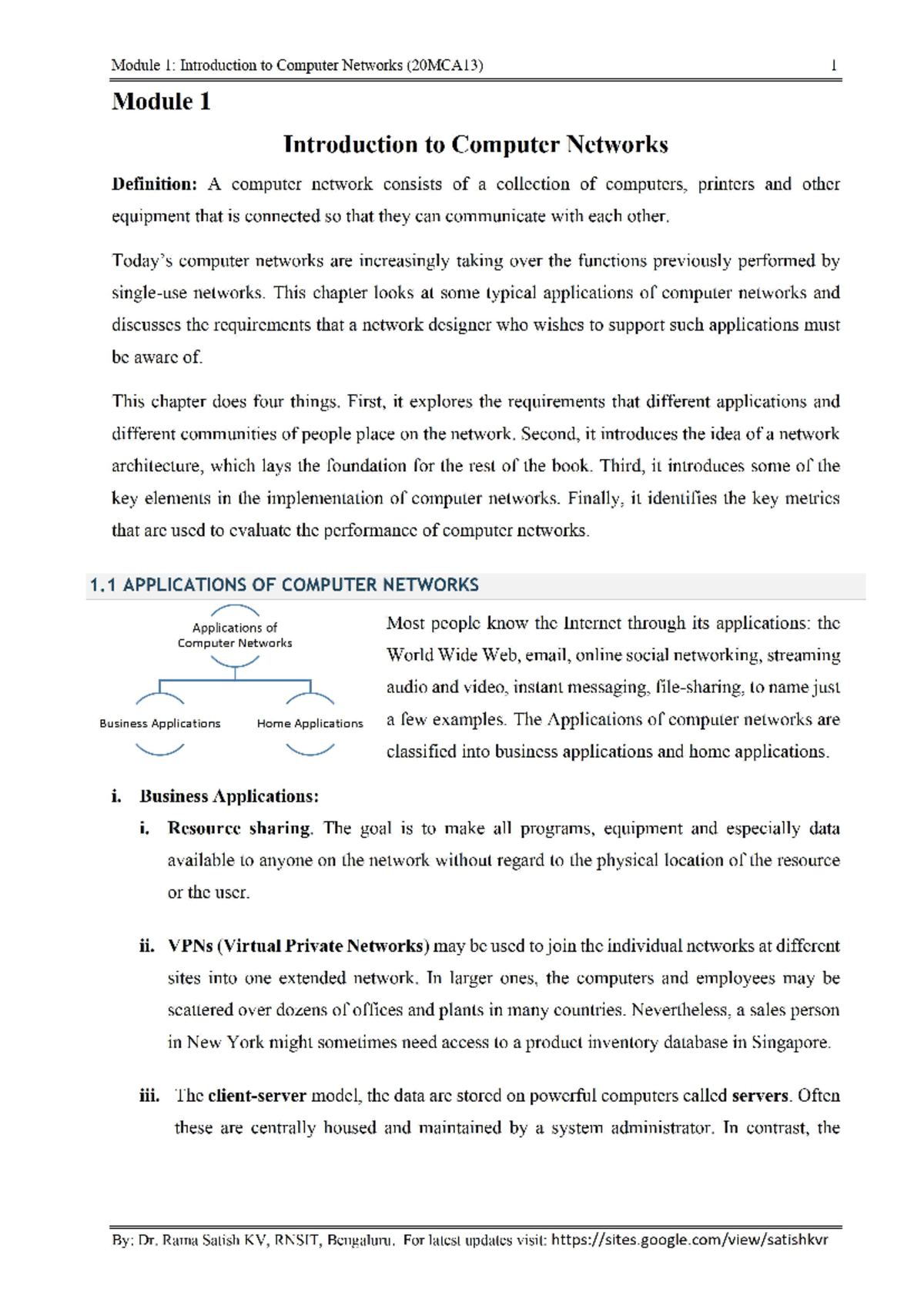 Module 1: Introduction to Computer Networks (20MCA13) 1

Module 1

Introduction to Computer Networks

Definition: A computer network consists of a collection of computers, printers and other equipment that is connected so that they can communicate with each other.

Today's computer networks are increasingly taking over the functions previously performed by single-use networks. This chapter looks at some typical applications of computer networks and discusses the requirements that a network designer who wishes to support such applications must be aware of.

This chapter does four things. First, it explores the requirements that different applications and different communities of people place on the network. Second, it introduces the idea of a network architecture, which lays the foundation for the rest of the book. Third, it introduces some of the key elements in the implementation of computer networks. Finally, it identifies the key metrics that are used to evaluate the performance of computer networks.

1.1 APPLICATIONS OF COMPUTER NETWORKS

Applications of Computer Networks

Business Applications

Home Applications

Most people know the Internet through its applications: the World Wide Web, email, online social networking, streaming audio and video, instant messaging, file-sharing, to name just a few examples. The Applications of computer networks are classified into business applications and home applications.

i. Business Applications:

i. Resource sharing. The goal is to make all programs, equipment and especially data available to anyone on the network without regard to the physical location of the resource or the user.

ii. VPNs (Virtual Private Networks) may be used to join the individual networks at different sites into one extended network. In larger ones, the computers and employees may be scattered over dozens of offices and plants in many countries. Nevertheless, a sales person in New York might sometimes need access to a product inventory database in Singapore.

iii. The client-server model, the data are stored on powerful computers called servers. Often these are centrally housed and maintained by a system administrator. In contrast, the

By: Dr. Rama Satish KV, RNSIT, Bengaluru. For latest updates visit: https://sites.google.com/view/satishkvr